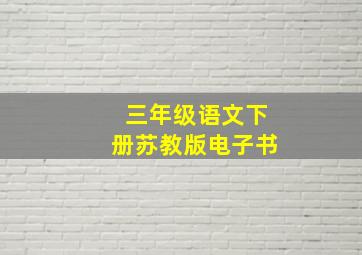 三年级语文下册苏教版电子书